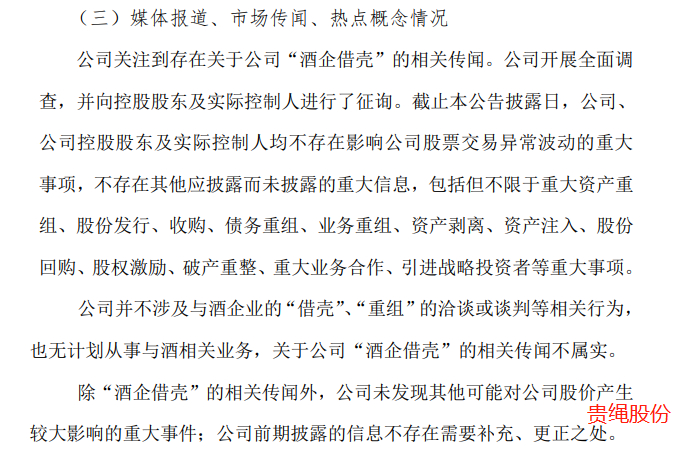 （三）媒体报道、市场传闻、热点概念情况

公司关注到存在关于公司“酒企借壳”的相关传闻。公司开展全面调查，并向控股股东及实际控制人进行了征询。截止本公告披露日，公司、公司控股股东及实际控制人均不存在影响公司股票交易异常波动的重大事项，不存在其他应披露而未披露的重大信息，包括但不限于重大资产重组、股份发行、收购、债务重组、业务重组、资产剥离、资产注入、股份回购、股权激励、破产重整、重大业务合作、引进战略投资者等重大事项。

公司并不涉及与酒企业的“借壳”、“重组”的洽谈或谈判等相关行为，也无计划从事与酒相关业务，关于公司“酒企借壳”的相关传闻不属实。

除“酒企借壳”的相关传闻外，公司未发现其他可能对公司股价产生较大影响的重大事件；公司前期披露的信息不存在需要补充、更正之处。

贵绳股份